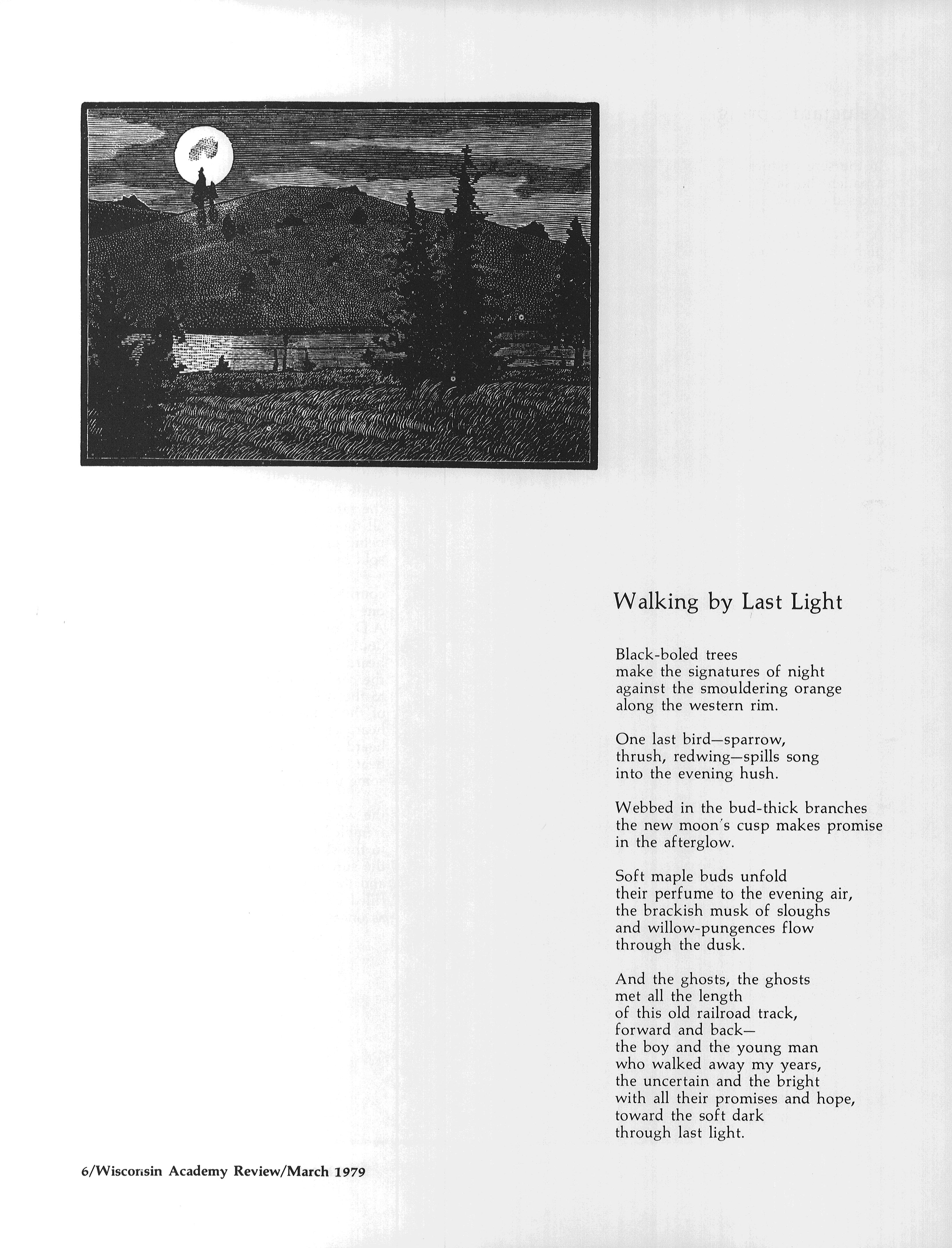 Walking by Last Light

Black-boled trees
make the signatures of night
against the smouldering orange
along the western rim.

One last bird—sparrow,
thrush, redwing—spills song
into the evening hush.

Webbed in the bud-thick branches
the new moon's cusp makes promise
in the afterglow.

Soft maple buds unfold
their perfume to the evening air,
the brackish musk of sloughs
and willow-pungences flow
through the dusk.

And the ghosts, the ghosts
met all the length
of this old railroad track,
forward and back—
the boy and the young man
who walked away my years,
the uncertain and the bright
with all their promises and hope,
toward the soft dark
through last light.

6/Wisconsin Academy Review/March 1979